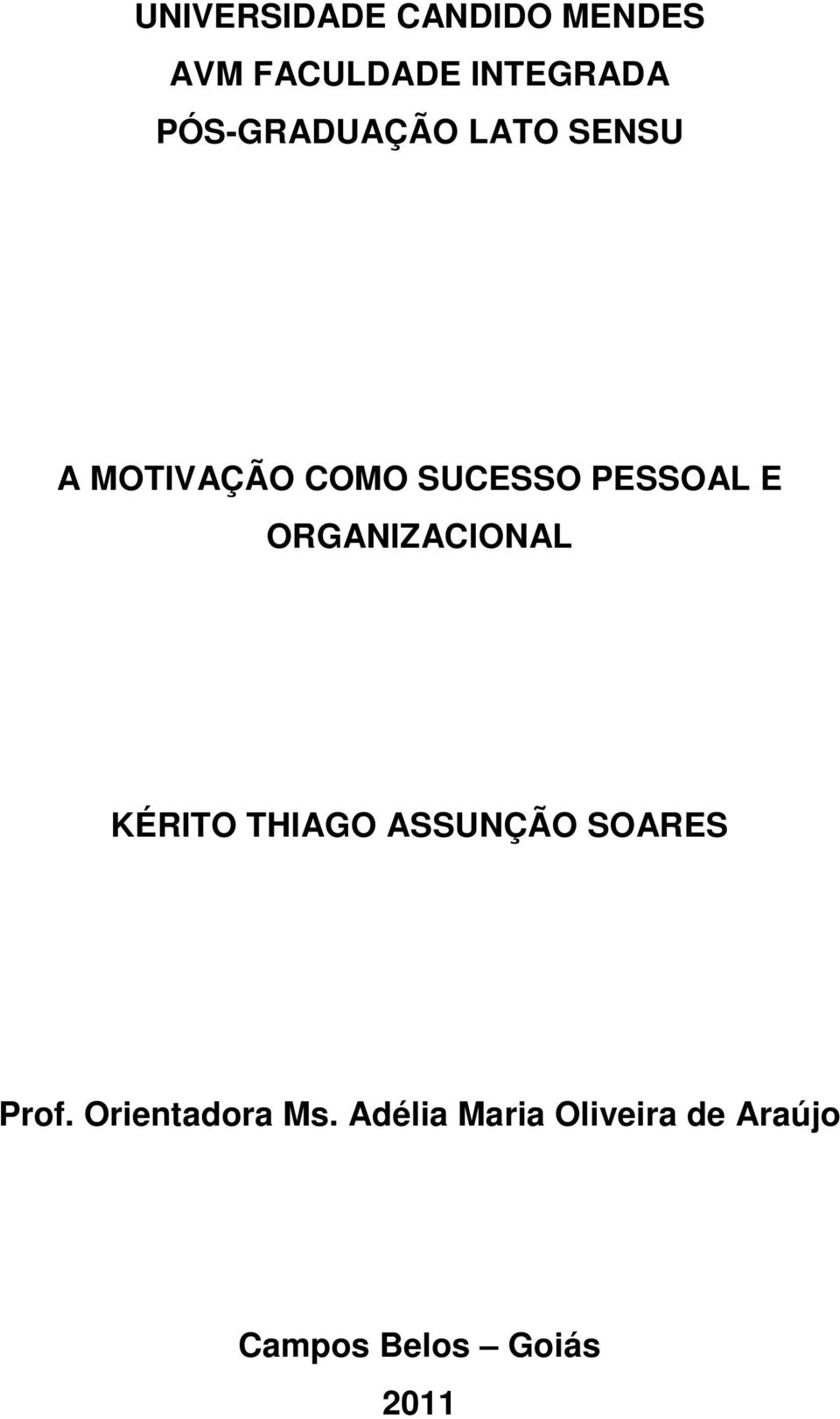 UNIVERSIDADE CANDIDO MENDES
AVM FACULDADE INTEGRADA
PÓS-GRADUAÇÃO LATO SENSU

A MOTIVAÇÃO COMO SUCESSO PESSOAL E ORGANIZACIONAL

KÉRITO THIAGO ASSUNÇÃO SOARES

Prof. Orientadora Ms. Adélia Maria Oliveira de Araújo

Campos Belos – Goiás
2011